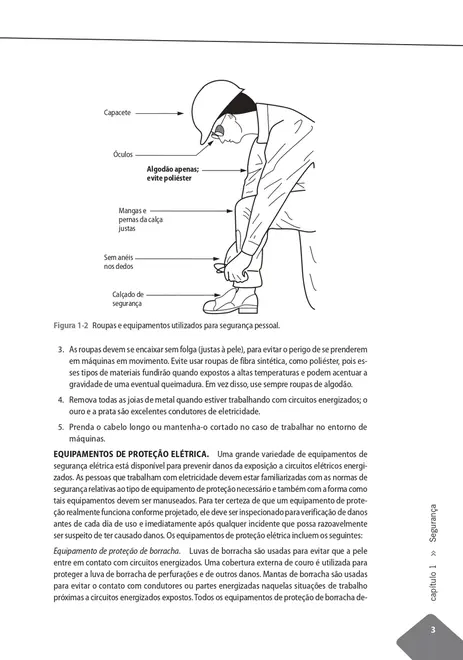 Capacete

Óculos

Algodão apenas; evite poliéster

Mangas e pernas da calça justas

Sem anéis nos dedos

Calçado de segurança

Figura 1-2 Roupas e equipamentos utilizados para segurança pessoal.

3. As roupas devem se encaixar sem folga (justas à pele), para evitar o perigo de se prenderem em máquinas em movimento. Evite usar roupas de fibra sintética, como poliéster, pois esses tipos de materiais fundirão quando expostos a altas temperaturas e podem acentuar a gravidade de uma eventual queimadura. Em vez disso, use sempre roupas de algodão.

4. Remova todas as joias de metal quando estiver trabalhando com circuitos energizados; o ouro e a prata são excelentes condutores de eletricidade.

5. Prenda o cabelo longo ou mantenha-o cortado no caso de trabalhar no entorno de máquinas.

EQUIPAMENTOS DE PROTEÇÃO ELÉTRICA. Uma grande variedade de equipamentos de segurança elétrica está disponível para prevenir danos da exposição a circuitos elétricos energizados. As pessoas que trabalham com eletricidade devem estar familiarizadas com as normas de segurança relativas ao tipo de equipamento de proteção necessário e também com a forma como tais equipamentos devem ser manuseados. Para ter certeza de que um equipamento de proteção realmente funciona conforme projetado, ele deve ser inspecionado para verificação de danos antes de cada dia de uso e imediatamente após qualquer incidente que possa razoavelmente ser suspeito de ter causado danos. Os equipamentos de proteção elétrica incluem os seguintes:

Equipamento de proteção de borracha. Luvas de borracha são usadas para evitar que a pele entre em contato com circuitos energizados. Uma cobertura externa de couro é utilizada para proteger a luva de borracha de perfurações e de outros danos. Mantas de borracha são usadas para evitar o contato com condutores ou partes energizadas naquelas situações de trabalho próximas a circuitos energizados expostos. Todos os equipamentos de proteção de borracha de-

capítulo 1 » Segurança

3